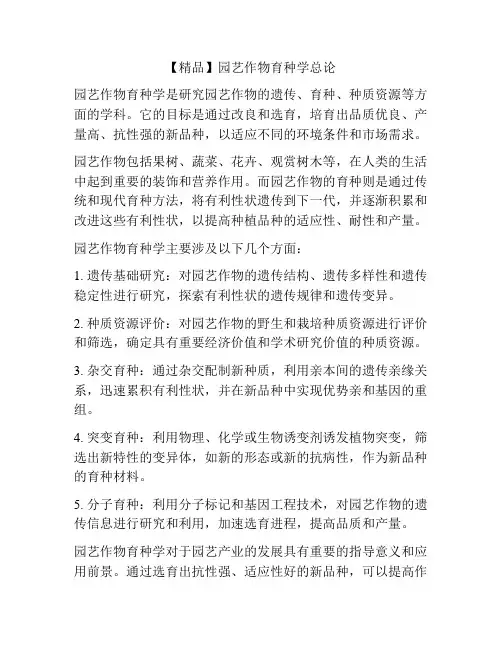 【精品】园艺作物育种学总论

园艺作物育种学是研究园艺作物的遗传、育种、种质资源等方面的学科。它的目标是通过改良和选育，培育出品质优良、产量高、抗性强的新品种，以适应不同的环境条件和市场需求。

园艺作物包括果树、蔬菜、花卉、观赏树木等，在人类的生活中起到重要的装饰和营养作用。而园艺作物的育种则是通过传统和现代育种方法，将有利性状遗传到下一代，并逐渐积累和改进这些有利性状，以提高种植品种的适应性、耐性和产量。

园艺作物育种学主要涉及以下几个方面：

1. 遗传基础研究：对园艺作物的遗传结构、遗传多样性和遗传稳定性进行研究，探索有利性状的遗传规律和遗传变异。

2. 种质资源评价：对园艺作物的野生和栽培种质资源进行评价和筛选，确定具有重要经济价值和学术研究价值的种质资源。

3. 杂交育种：通过杂交配制新种质，利用亲本间的遗传亲缘关系，迅速累积有利性状，并在新品种中实现优势亲和基因的重组。

4. 突变育种：利用物理、化学或生物诱变剂诱发植物突变，筛选出新特性的变异体，如新的形态或新的抗病性，作为新品种的育种材料。

5. 分子育种：利用分子标记和基因工程技术，对园艺作物的遗传信息进行研究和利用，加速选育进程，提高品质和产量。

园艺作物育种学对于园艺产业的发展具有重要的指导意义和应用前景。通过选育出抗性强、适应性好的新品种，可以提高作